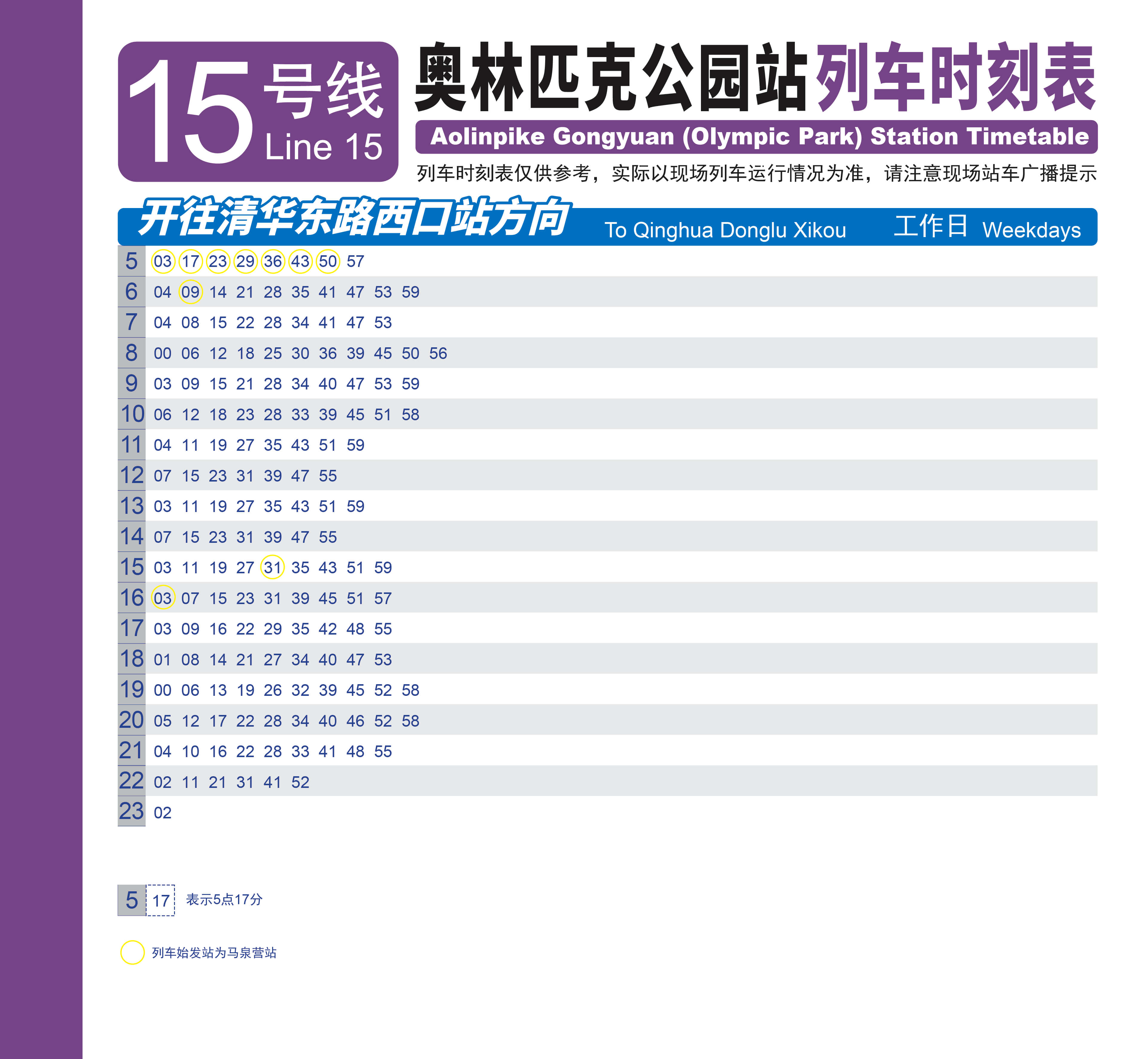 15 号线 Line 15

奥林匹克公园站列车时刻表

Aolinpike Gongyuan (Olympic Park) Station Timetable

列车时刻表仅供参考，实际以现场列车运行情况为准，请注意现场站车广播提示

开往清华东路西口站方向 To Qinghua Donglu Xikou 工作日 Weekdays

| | |
|---|---|
| 5 | 03 17 23 29 36 43 50 57 |
| 6 | 04 09 14 21 28 35 41 47 53 59 |
| 7 | 04 08 15 22 28 34 41 47 53 |
| 8 | 00 06 12 18 25 30 36 39 45 50 56 |
| 9 | 03 09 15 21 28 34 40 47 53 59 |
| 10 | 06 12 18 23 28 33 39 45 51 58 |
| 11 | 04 11 19 27 35 43 51 59 |
| 12 | 07 15 23 31 39 47 55 |
| 13 | 03 11 19 27 35 43 51 59 |
| 14 | 07 15 23 31 39 47 55 |
| 15 | 03 11 19 27 31 35 43 51 59 |
| 16 | 03 07 15 23 31 39 45 51 57 |
| 17 | 03 09 16 22 29 35 42 48 55 |
| 18 | 01 08 14 21 27 34 40 47 53 |
| 19 | 00 06 13 19 26 32 39 45 52 58 |
| 20 | 05 12 17 22 28 34 40 46 52 58 |
| 21 | 04 10 16 22 28 33 41 48 55 |
| 22 | 02 11 21 31 41 52 |
| 23 | 02 |

5 17 表示5点17分

列车始发站为马泉营站